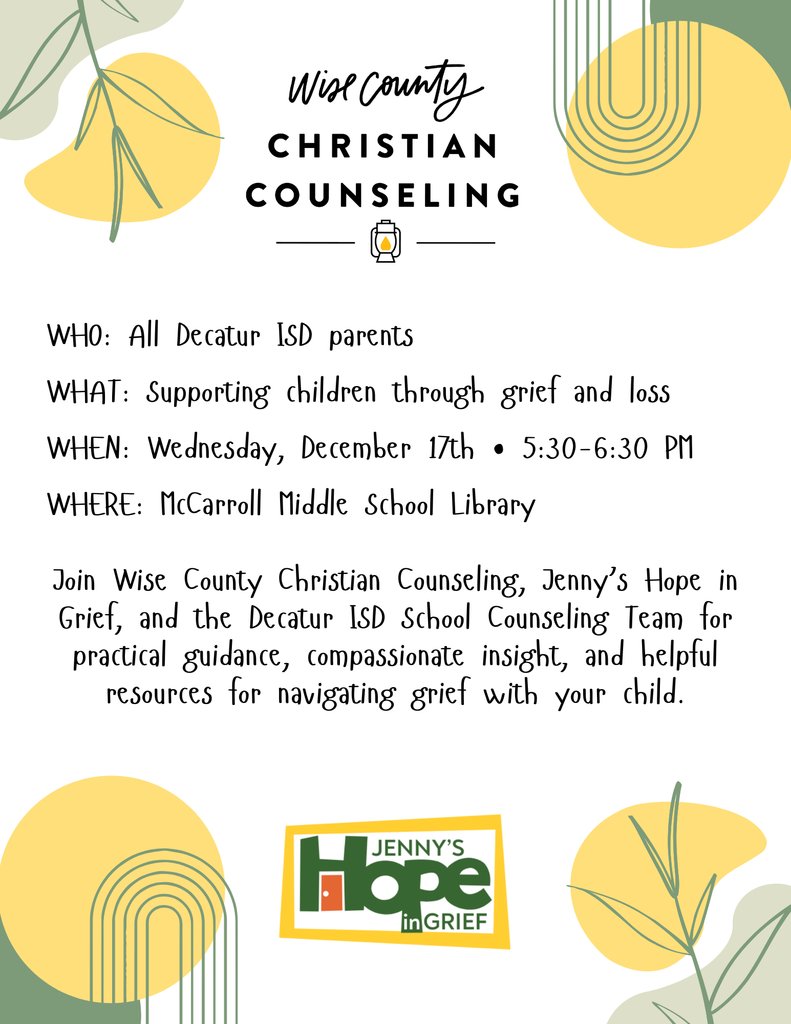 Wise County
CHRISTIAN
COUNSELING

WHO: All Decatur ISD parents

WHAT: Supporting children through grief and loss

WHEN: Wednesday, December 17th • 5:30-6:30 PM

WHERE: McCarroll Middle School Library

Join Wise County Christian Counseling, Jenny's Hope in Grief, and the Decatur ISD School Counseling Team for practical guidance, compassionate insight, and helpful resources for navigating grief with your child.

JENNY'S
Hope
in GRIEF